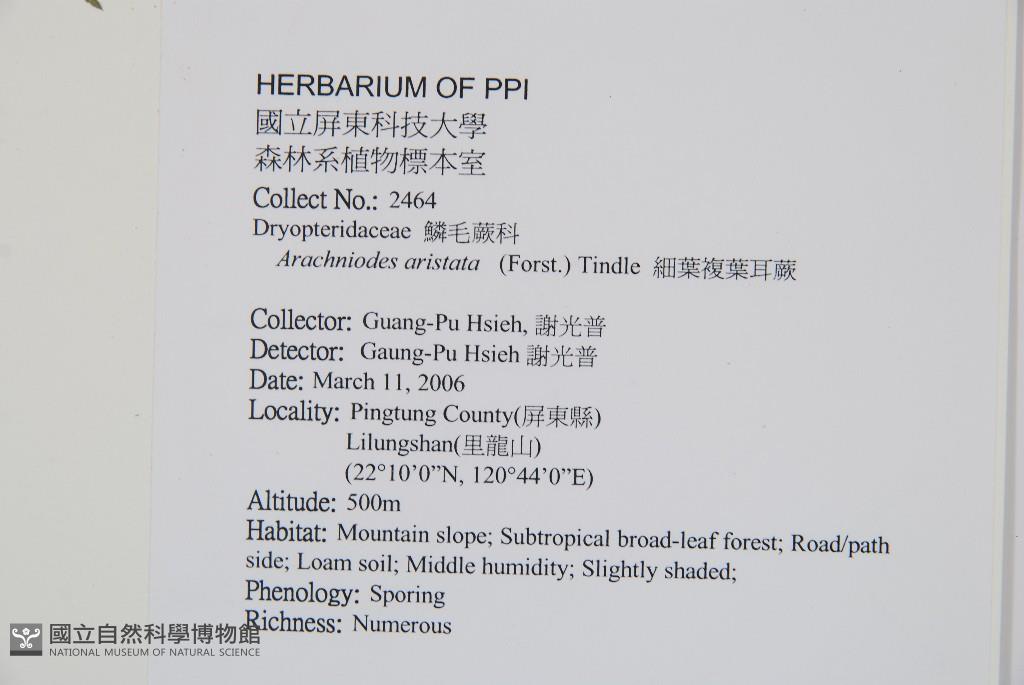 HERBARIUM OF PPI
國立屏東科技大學
森林系植物標本室

Collect No.: 2464
Dryopteridaceae 鱗毛蕨科
Arachniodes aristata (Forst.) Tindle 細葉複葉耳蕨

Collector: Guang-Pu Hsieh, 謝光普
Detector: Gaung-Pu Hsieh 謝光普
Date: March 11, 2006
Locality: Pingtung County(屏東縣)
Lilungshan(里龍山)
(22°10'0"N, 120°44'0"E)
Altitude: 500m
Habitat: Mountain slope; Subtropical broad-leaf forest; Road/path side; Loam soil; Middle humidity; Slightly shaded;
Phenology: Sporing
Richness: Numerous

國立自然科學博物館
NATIONAL MUSEUM OF NATURAL SCIENCE